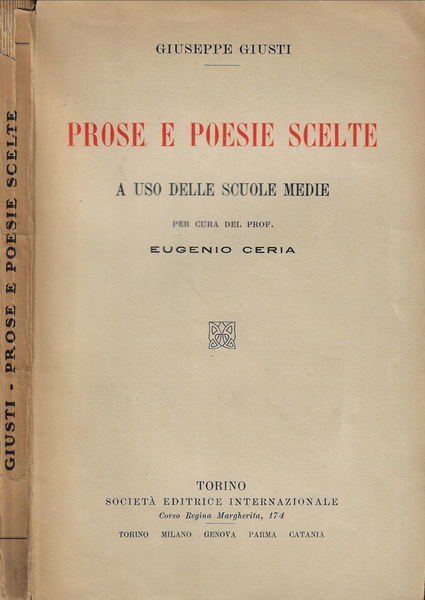 GIUSTI - PROSE E POESIE SCELTE

GIUSEPPE GIUSTI

PROSE E POESIE SCELTE

A USO DELLE SCUOLE MEDIE

PER CURA DEL PROF.

EUGENIO CERIA

TORINO
SOCIETÀ EDITRICE INTERNAZIONALE
Corso Regina Margherita, 174
TORINO MILANO GENOVA PARMA CATANIA